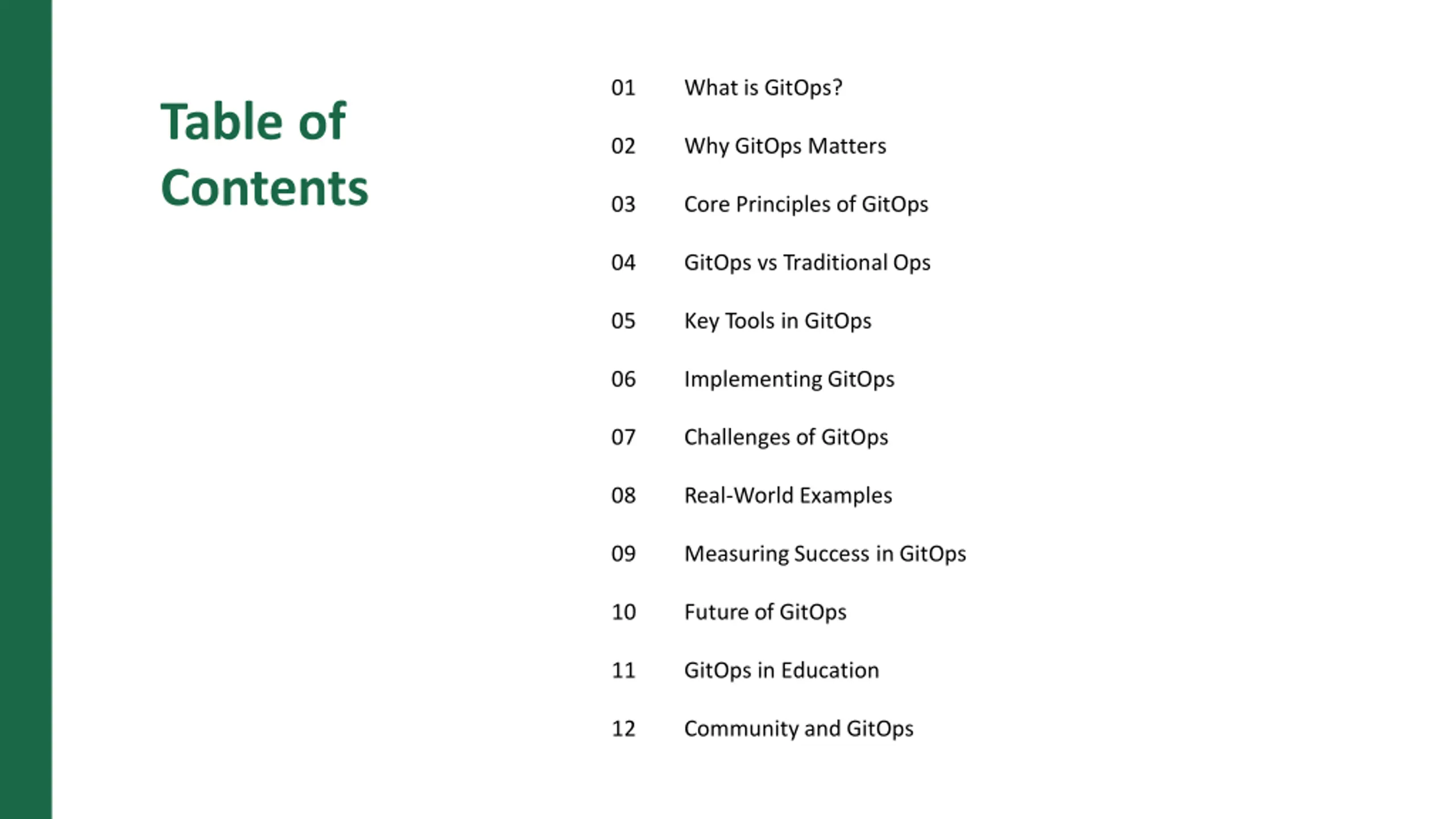 Table of Contents

01 What is GitOps?

02 Why GitOps Matters

03 Core Principles of GitOps

04 GitOps vs Traditional Ops

05 Key Tools in GitOps

06 Implementing GitOps

07 Challenges of GitOps

08 Real-World Examples

09 Measuring Success in GitOps

10 Future of GitOps

11 GitOps in Education

12 Community and GitOps